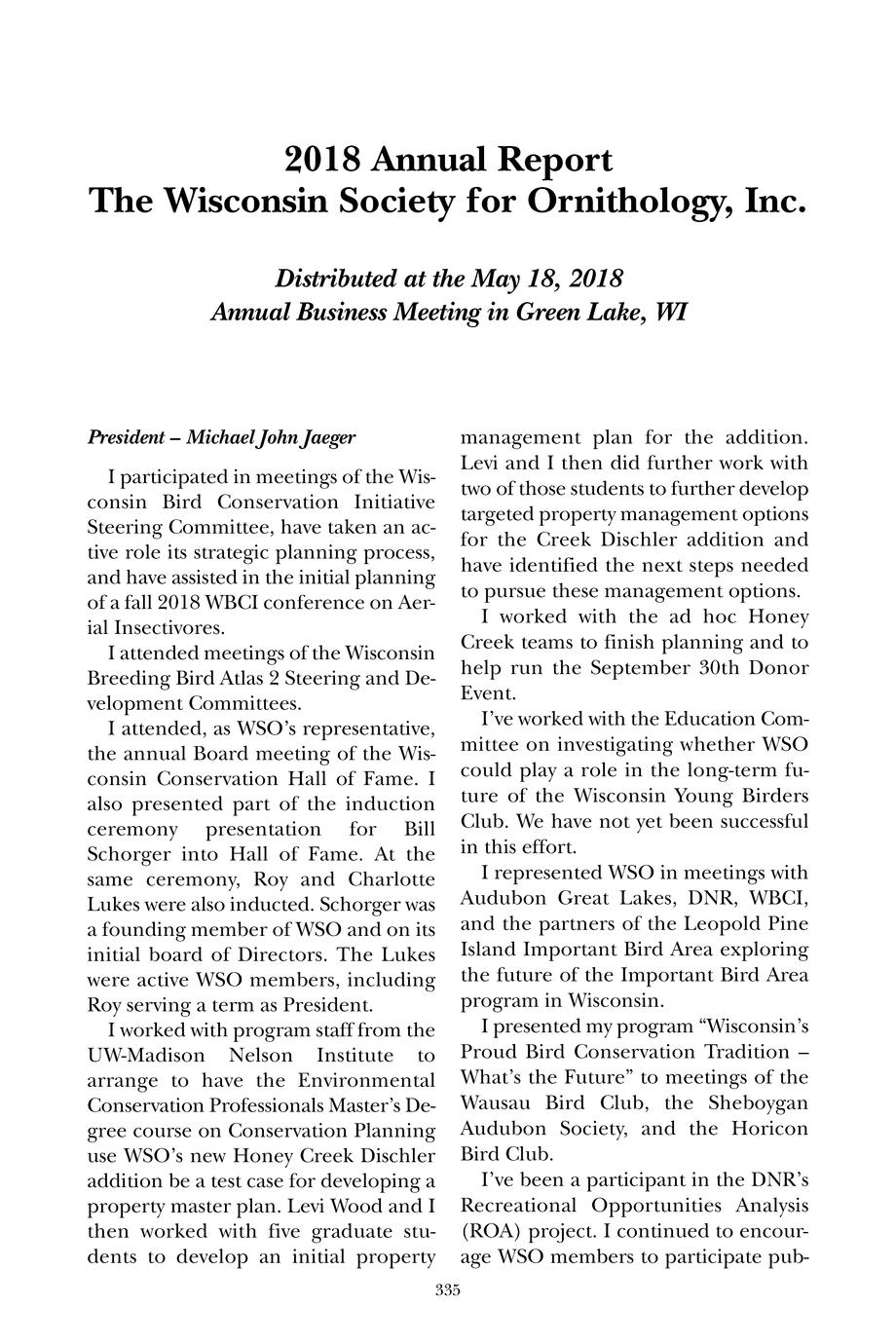 2018 Annual Report
The Wisconsin Society for Ornithology, Inc.

Distributed at the May 18, 2018
Annual Business Meeting in Green Lake, WI

President – Michael John Jaeger

I participated in meetings of the Wisconsin Bird Conservation Initiative Steering Committee, have taken an active role its strategic planning process, and have assisted in the initial planning of a fall 2018 WBCI conference on Aerial Insectivores.

I attended meetings of the Wisconsin Breeding Bird Atlas 2 Steering and Development Committees.

I attended, as WSO's representative, the annual Board meeting of the Wisconsin Conservation Hall of Fame. I also presented part of the induction ceremony presentation for Bill Schorger into Hall of Fame. At the same ceremony, Roy and Charlotte Lukes were also inducted. Schorger was a founding member of WSO and on its initial board of Directors. The Lukes were active WSO members, including Roy serving a term as President.

I worked with program staff from the UW-Madison Nelson Institute to arrange to have the Environmental Conservation Professionals Master's Degree course on Conservation Planning use WSO's new Honey Creek Dischler addition be a test case for developing a property master plan. Levi Wood and I then worked with five graduate students to develop an initial property management plan for the addition. Levi and I then did further work with two of those students to further develop targeted property management options for the Creek Dischler addition and have identified the next steps needed to pursue these management options.

I worked with the ad hoc Honey Creek teams to finish planning and to help run the September 30th Donor Event.

I've worked with the Education Committee on investigating whether WSO could play a role in the long-term future of the Wisconsin Young Birders Club. We have not yet been successful in this effort.

I represented WSO in meetings with Audubon Great Lakes, DNR, WBCI, and the partners of the Leopold Pine Island Important Bird Area exploring the future of the Important Bird Area program in Wisconsin.

I presented my program "Wisconsin's Proud Bird Conservation Tradition – What's the Future" to meetings of the Wausau Bird Club, the Sheboygan Audubon Society, and the Horicon Bird Club.

I've been a participant in the DNR's Recreational Opportunities Analysis (ROA) project. I continued to encourage WSO members to participate pub-

335